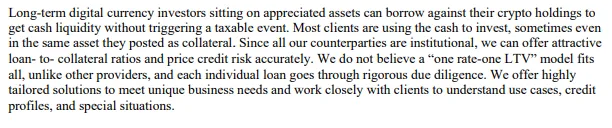 Long-term digital currency investors sitting on appreciated assets can borrow against their crypto holdings to get cash liquidity without triggering a taxable event. Most clients are using the cash to invest, sometimes even in the same asset they posted as collateral. Since all our counterparties are institutional, we can offer attractive loan- to- collateral ratios and price credit risk accurately. We do not believe a “one rate-one LTV” model fits all, unlike other providers, and each individual loan goes through rigorous due diligence. We offer highly tailored solutions to meet unique business needs and work closely with clients to understand use cases, credit profiles, and special situations.